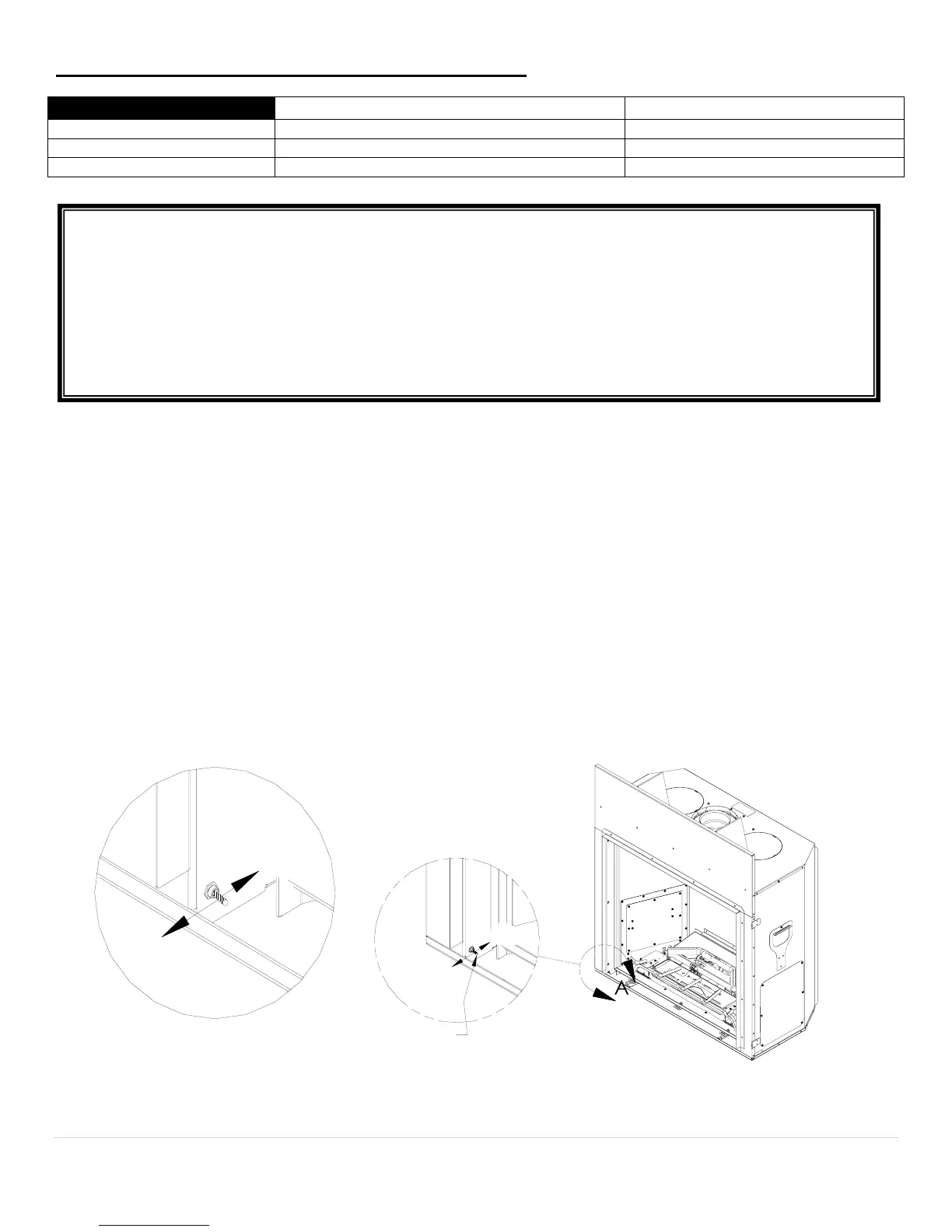 A